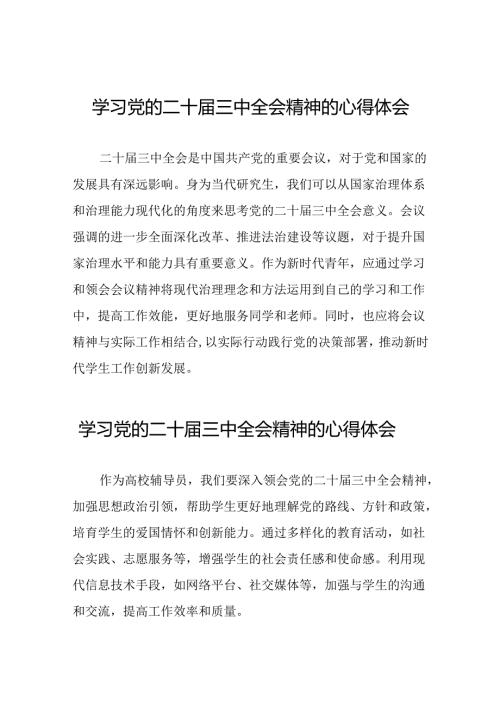 学习党的二十届三中全会精神的心得体会

二十届三中全会是中国共产党的重要会议，对于党和国家的发展具有深远影响。身为当代研究生，我们可以从国家治理体系和治理能力现代化的角度来思考党的二十届三中全会意义。会议强调的进一步全面深化改革、推进法治建设等议题，对于提升国家治理水平和能力具有重要意义。作为新时代青年，应通过学习和领会会议精神将现代治理理念和方法运用到自己的学习和工作中，提高工作效能，更好地服务同学和老师。同时，也应将会议精神与实际工作相结合,以实际行动践行党的决策部署，推动新时代学生工作创新发展。

学习党的二十届三中全会精神的心得体会

作为高校辅导员，我们要深入领会党的二十届三中全会精神，加强思想政治引领，帮助学生更好地理解党的路线、方针和政策，培育学生的爱国情怀和创新能力。通过多样化的教育活动，如社会实践、志愿服务等，增强学生的社会责任感和使命感。利用现代信息技术手段，如网络平台、社交媒体等，加强与学生的沟通和交流，提高工作效率和质量。